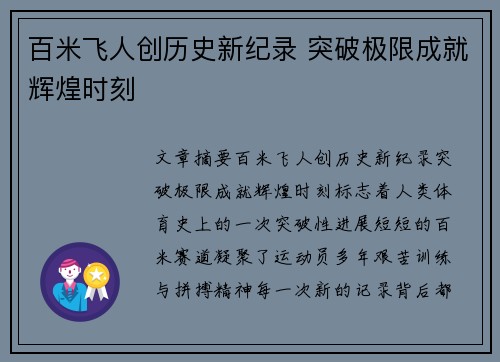 百米飞人创历史新纪录 突破极限成就辉煌时刻

文章摘要百米飞人创历史新纪录突破极限成就辉煌时刻标志着人类体育史上的一次突破性进展短短的百米赛道凝聚了运动员多年艰苦训练与拼搏精神每一次新的记录背后都